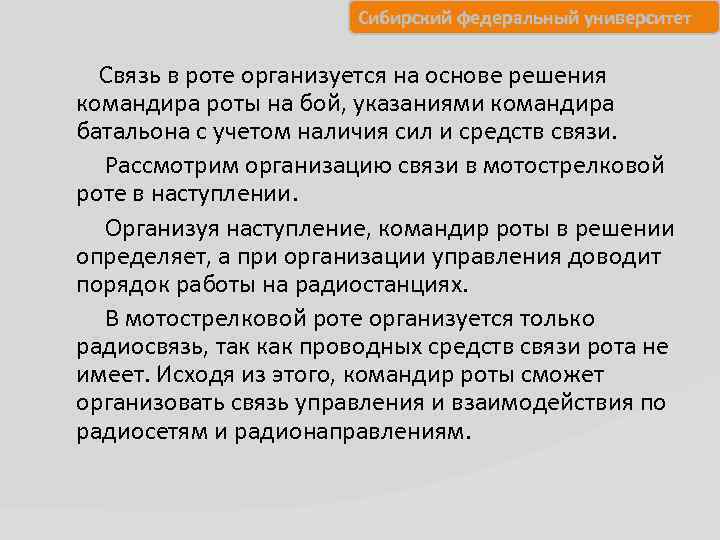 Сибирский федеральный университет

Связь в роте организуется на основе решения командира роты на бой, указаниями командира батальона с учетом наличия сил и средств связи.

Рассмотрим организацию связи в мотострелковой роте в наступлении.

Организуя наступление, командир роты в решении определяет, а при организации управления доводит порядок работы на радиостанциях.

В мотострелковой роте организуется только радиосвязь, так как проводных средств связи рота не имеет. Исходя из этого, командир роты сможет организовать связь управления и взаимодействия по радиосетям и радионаправлениям.